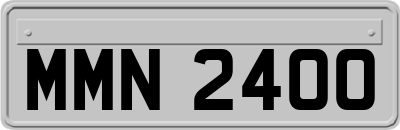 MMN 2400